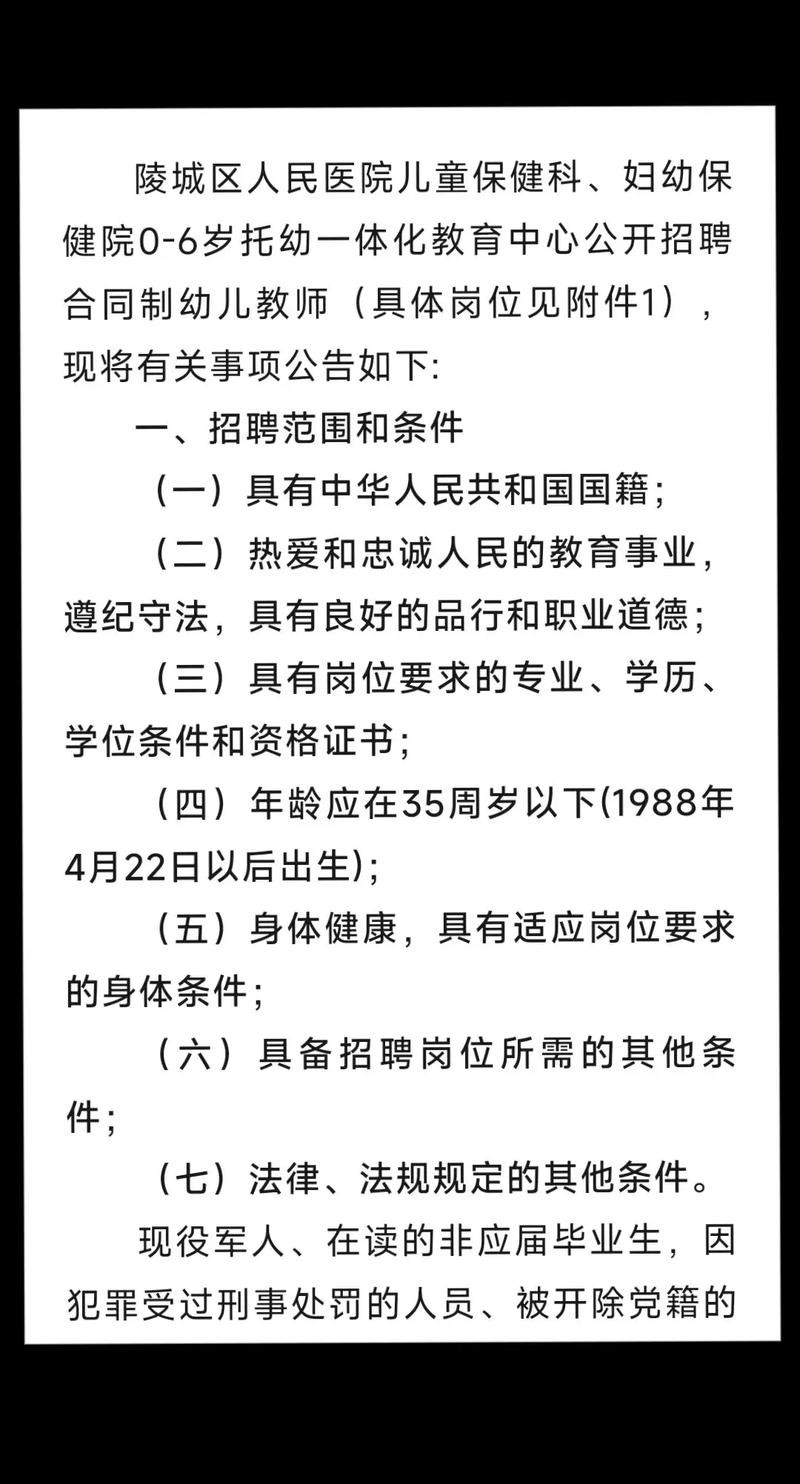 陵城区人民医院儿童保健科、妇幼保健院0-6岁托幼一体化教育中心公开招聘合同制幼儿教师（具体岗位见附件1），现将有关事项公告如下:

一、招聘范围和条件

（一）具有中华人民共和国国籍;

（二）热爱和忠诚人民的教育事业，遵纪守法，具有良好的品行和职业道德;

（三）具有岗位要求的专业、学历、学位条件和资格证书;

（四）年龄应在35周岁以下(1988年4月22日以后出生);

（五）身体健康，具有适应岗位要求的身体条件;

（六）具备招聘岗位所需的其他条件;

（七）法律、法规规定的其他条件。

现役军人、在读的非应届毕业生，因犯罪受过刑事处罚的人员、被开除党籍的